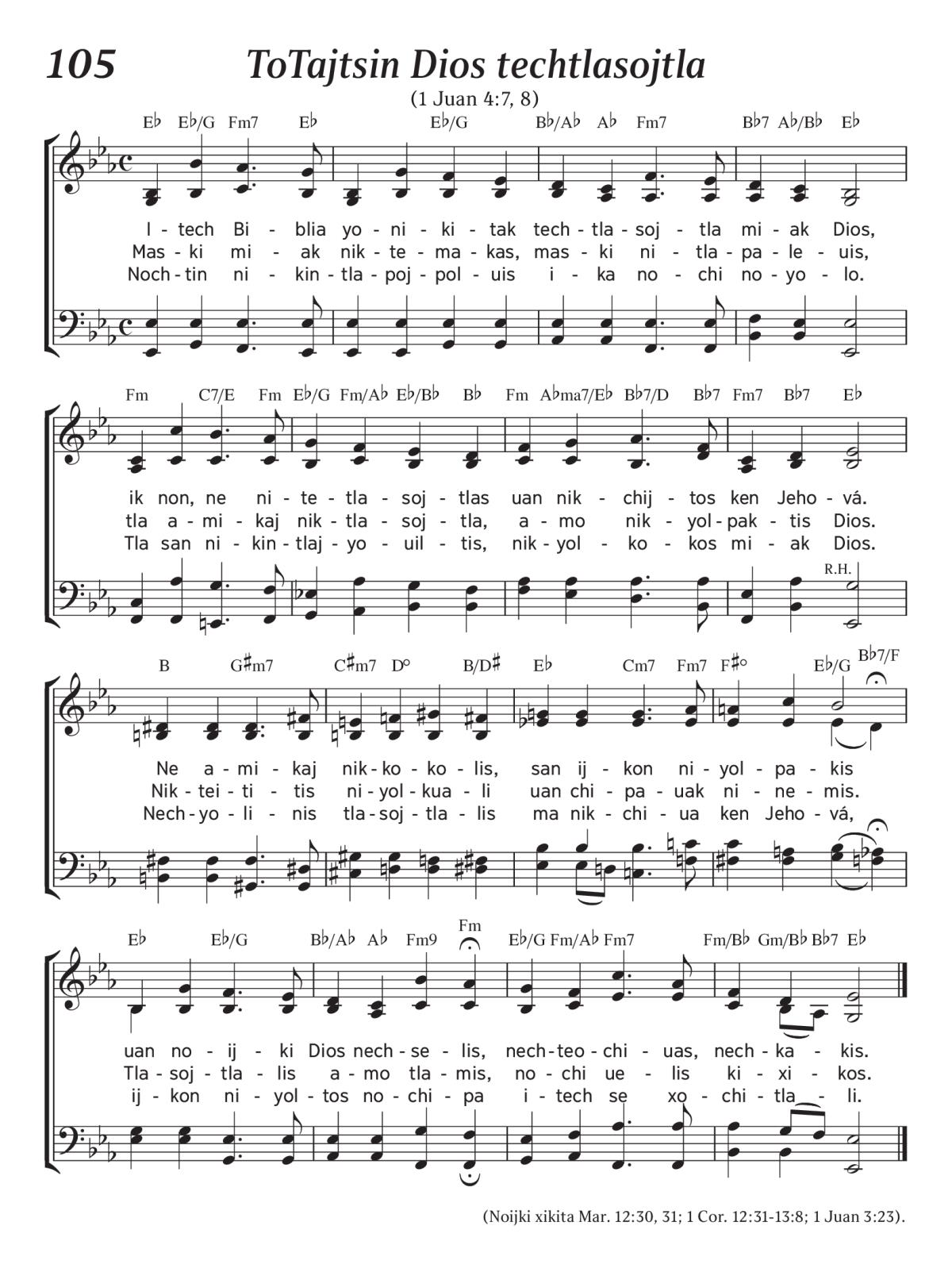 105 ToTajtsin Dios techtlasojtla

(1 Juan 4:7, 8)

E♭ E♭/G Fm7 E♭ E♭/G B♭/A♭ A♭ Fm7 B♭7 A♭/B♭ E♭

I - tech Bi - blia yo - ni - ki - tak tech - tla - soj - tla mi - ak Dios,
Mas - ki mi - ak nik - te - ma - kas, mas - ki ni - tla - pa - le - uis,
Noch - tin ni - kin - tla - poj - pol - uis i - ka no - chi no - yo - lo.

Fm C7/E Fm E♭/G Fm/A♭ E♭/B♭ B♭ Fm A♭ma7/E♭ B♭7/D B♭7 Fm7 B♭7 E♭

ik non, ne ni - te - tla - soj - tlas uan nik - chij - tos ken Jeho - vá.
tla a - mi - kaj nik - tla - soj - tla, a - mo nik - yol - pak - tis Dios.
Tla san ni - kin - tlaj - yo - uil - tis, nik - yol - ko - kos mi - ak Dios.

R.H.

B G♯m7 C♯m7 D° B/D♯ E♭ Cm7 Fm7 F♯° E♭/G B♭7/F

Ne a - mi - kaj nik - ko - ko - lis, san ij - kon ni - yol - pa - kis
Nik - tei - ti - tis ni - yol - kua - li uan chi - pa - uak ni - ne - mis.
Nech - yo - li - nis tla - soj - tla - lis ma nik - chi - ua ken Jeho - vá,

E♭ E♭/G B♭/A♭ A♭ Fm9 Fm E♭/G Fm/A♭ Fm7 Fm/B♭ Gm/B♭ B♭7 E♭

uan no - ij - ki Dios nech - se - lis, nech - teo - chi - uas, nech - ka - kis.
Tla - soj - tla - lis a - mo tla - mis, no - chi ue - lis ki - xi - kos.
ij - kon ni - yol - tos no - chi - pa i - tech se xo - chi - tla - li.

(Noijki xikita Mar. 12:30, 31; 1 Cor. 12:31-13:8; 1 Juan 3:23).